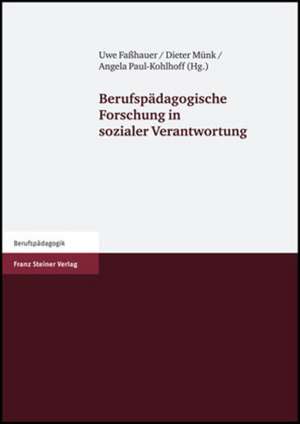 Uwe Faßhauer / Dieter Münk / Angela Paul-Kohlhoff (Hg.)

Berufspädagogische Forschung in sozialer Verantwortung

Berufspädagogik

Franz Steiner Verlag